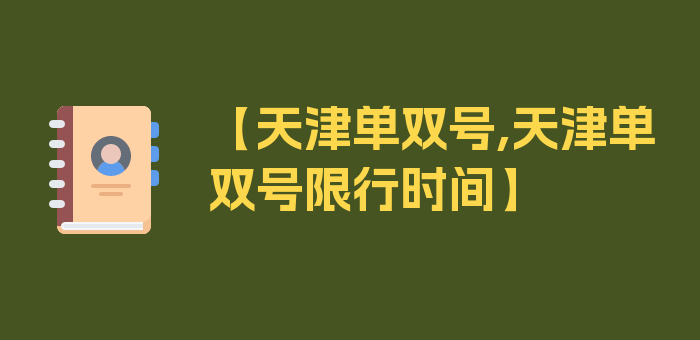 【天津单双号,天津单双号限行时间】